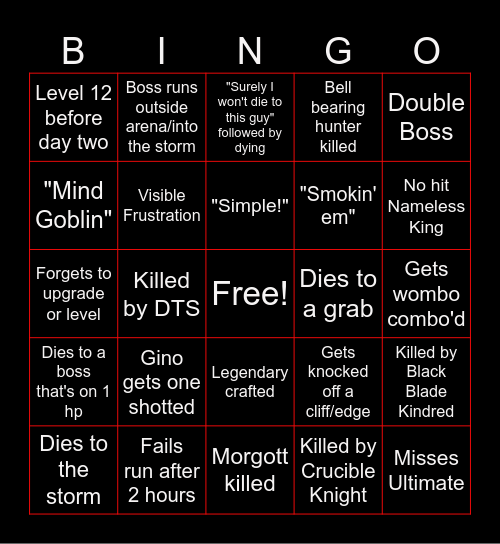 | B | I | N | G | O |
|---|---|---|---|---|
| Level 12 before day two | Boss runs outside arena/into the storm | "Surely I won't die to this guy" followed by dying | Bell bearing hunter killed | Double Boss |
| "Mind Goblin" | Visible Frustration | "Simple!" | "Smokin' em" | No hit Nameless King |
| Forgets to upgrade or level | Killed by DTS | Free! | Dies to a grab | Gets wombo combo'd |
| Dies to a boss that's on 1 hp | Gino gets one shotted | Legendary crafted | Gets knocked off a cliff/edge | Killed by Black Blade Kindred |
| Dies to the storm | Fails run after 2 hours | Morgott killed | Killed by Crucible Knight | Misses Ultimate |